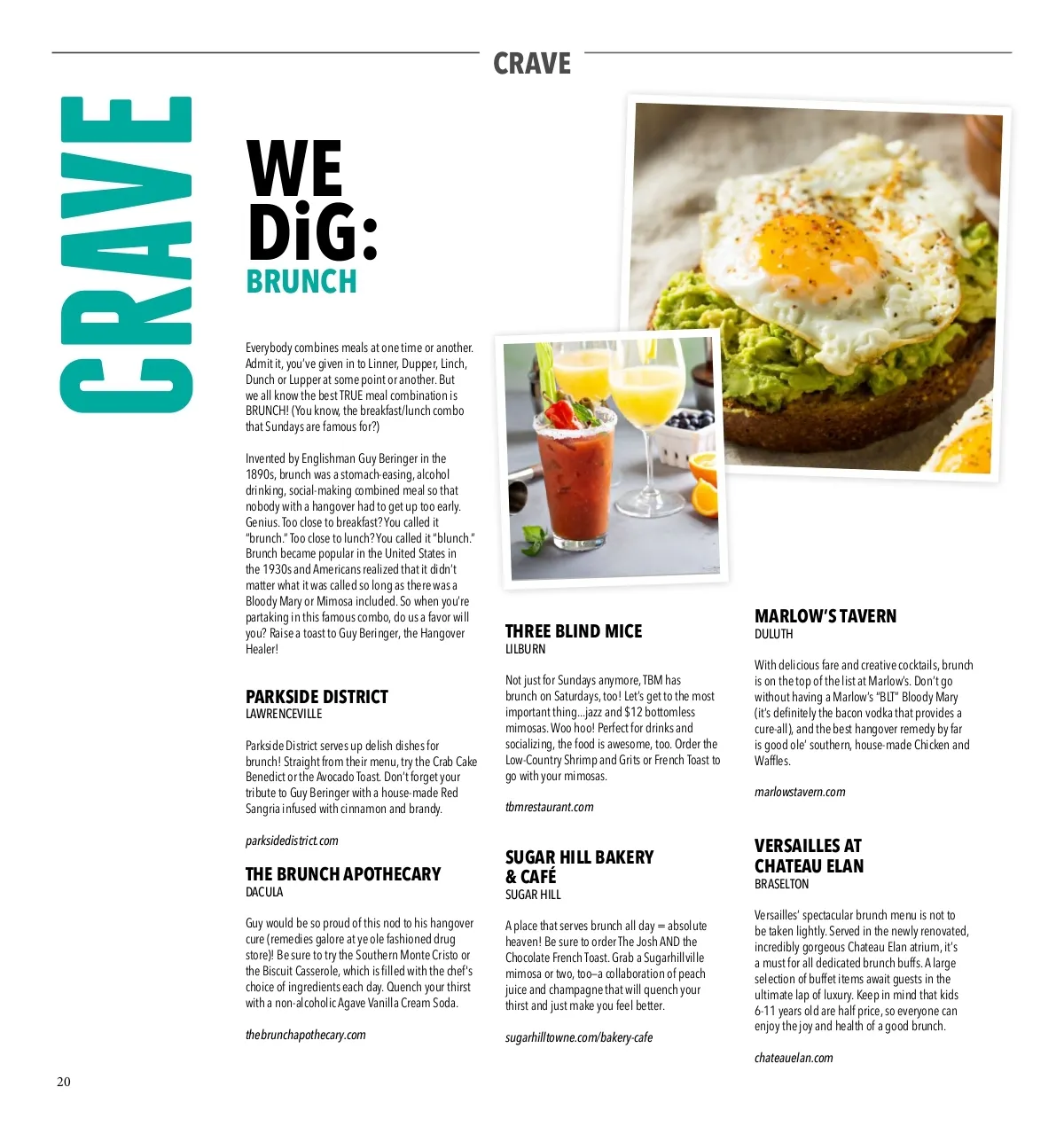 CRAVE

CRAVE

WE DiG:
BRUNCH

Everybody combines meals at one time or another. Admit it, you've given in to Linner, Dupper, Linch, Dunch or Lupper at some point or another. But we all know the best TRUE meal combination is BRUNCH! (You know, the breakfast/lunch combo that Sundays are famous for?)

Invented by Englishman Guy Beringer in the 1890s, brunch was a stomach-easing, alcohol drinking, social-making combined meal so that nobody with a hangover had to get up too early. Genius. Too close to breakfast? You called it "brunch." Too close to lunch? You called it "blunch." Brunch became popular in the United States in the 1930s and Americans realized that it didn't matter what it was called so long as there was a Bloody Mary or Mimosa included. So when you're partaking in this famous combo, do us a favor will you? Raise a toast to Guy Beringer, the Hangover Healer!

PARKSIDE DISTRICT
LAWRENCEVILLE

Parkside District serves up delish dishes for brunch! Straight from their menu, try the Crab Cake Benedict or the Avocado Toast. Don't forget your tribute to Guy Beringer with a house-made Red Sangria infused with cinnamon and brandy.

parksidedistrict.com

THE BRUNCH APOTHECARY
DACULA

Guy would be so proud of this nod to his hangover cure (remedies galore at ye ole fashioned drug store)! Be sure to try the Southern Monte Cristo or the Biscuit Casserole, which is filled with the chef's choice of ingredients each day. Quench your thirst with a non-alcoholic Agave Vanilla Cream Soda.

thebrunchapothecary.com

THREE BLIND MICE
LILBURN

Not just for Sundays anymore, TBM has brunch on Saturdays, too! Let's get to the most important thing...jazz and $12 bottomless mimosas. Woo hoo! Perfect for drinks and socializing, the food is awesome, too. Order the Low-Country Shrimp and Grits or French Toast to go with your mimosas.

tbmrestaurant.com

SUGAR HILL BAKERY & CAFÉ
SUGAR HILL

A place that serves brunch all day = absolute heaven! Be sure to order The Josh AND the Chocolate French Toast. Grab a Sugarhillville mimosa or two, too–a collaboration of peach juice and champagne that will quench your thirst and just make you feel better.

sugarhilltowne.com/bakery-cafe

MARLOW'S TAVERN
DULUTH

With delicious fare and creative cocktails, brunch is on the top of the list at Marlow's. Don't go without having a Marlow's "BLT" Bloody Mary (it's definitely the bacon vodka that provides a cure-all), and the best hangover remedy by far is good ole' southern, house-made Chicken and Waffles.

marlowstavern.com

VERSAILLES AT CHATEAU ELAN
BRASELTON

Versailles' spectacular brunch menu is not to be taken lightly. Served in the newly renovated, incredibly gorgeous Chateau Elan atrium, it's a must for all dedicated brunch buffs. A large selection of buffet items await guests in the ultimate lap of luxury. Keep in mind that kids 6-11 years old are half price, so everyone can enjoy the joy and health of a good brunch.

chateauelan.com

20